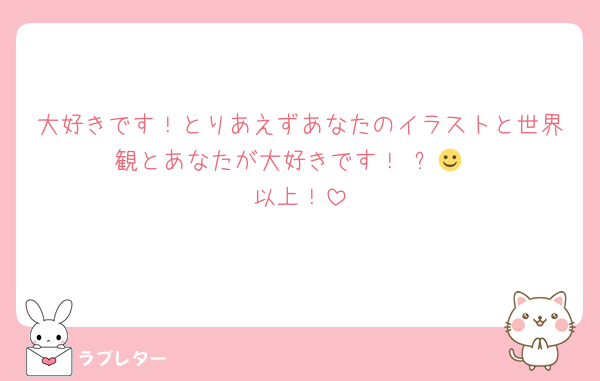 大好きです！とりあえずあなたのイラストと世界観とあなたが大好きです！？🙂
以上！♡

ラブレター